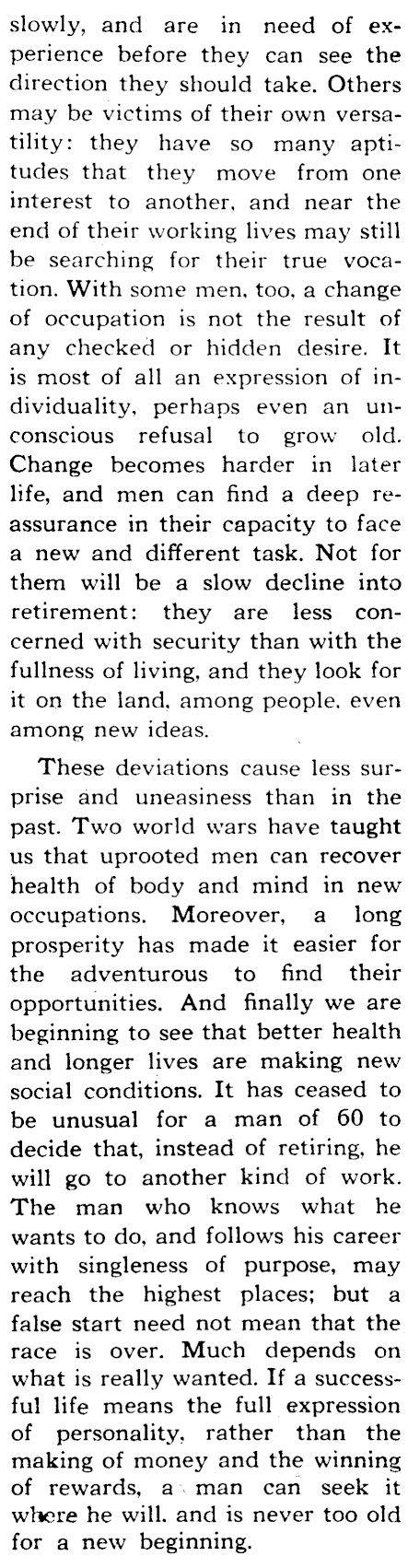 slowly, and are in need of experience before they can see the direction they should take. Others may be victims of their own versatility: they have so many aptitudes that they move from one interest to another, and near the end of their working lives may still be searching for their true vocation. With some men, too, a change of occupation is not the result of any checked or hidden desire. It is most of all an expression of individuality, perhaps even an unconscious refusal to grow old. Change becomes harder in later life, and men can find a deep reassurance in their capacity to face a new and different task. Not for them will be a slow decline into retirement: they are less concerned with security than with the fullness of living, and they look for it on the land, among people, even among new ideas.

These deviations cause less surprise and uneasiness than in the past. Two world wars have taught us that uprooted men can recover health of body and mind in new occupations. Moreover, a long prosperity has made it easier for the adventurous to find their opportunities. And finally we are beginning to see that better health and longer lives are making new social conditions. It has ceased to be unusual for a man of 60 to decide that, instead of retiring, he will go to another kind of work. The man who knows what he wants to do, and follows his career with singleness of purpose, may reach the highest places; but a false start need not mean that the race is over. Much depends on what is really wanted. If a successful life means the full expression of personality, rather than the making of money and the winning of rewards, a man can seek it where he will, and is never too old for a new beginning.